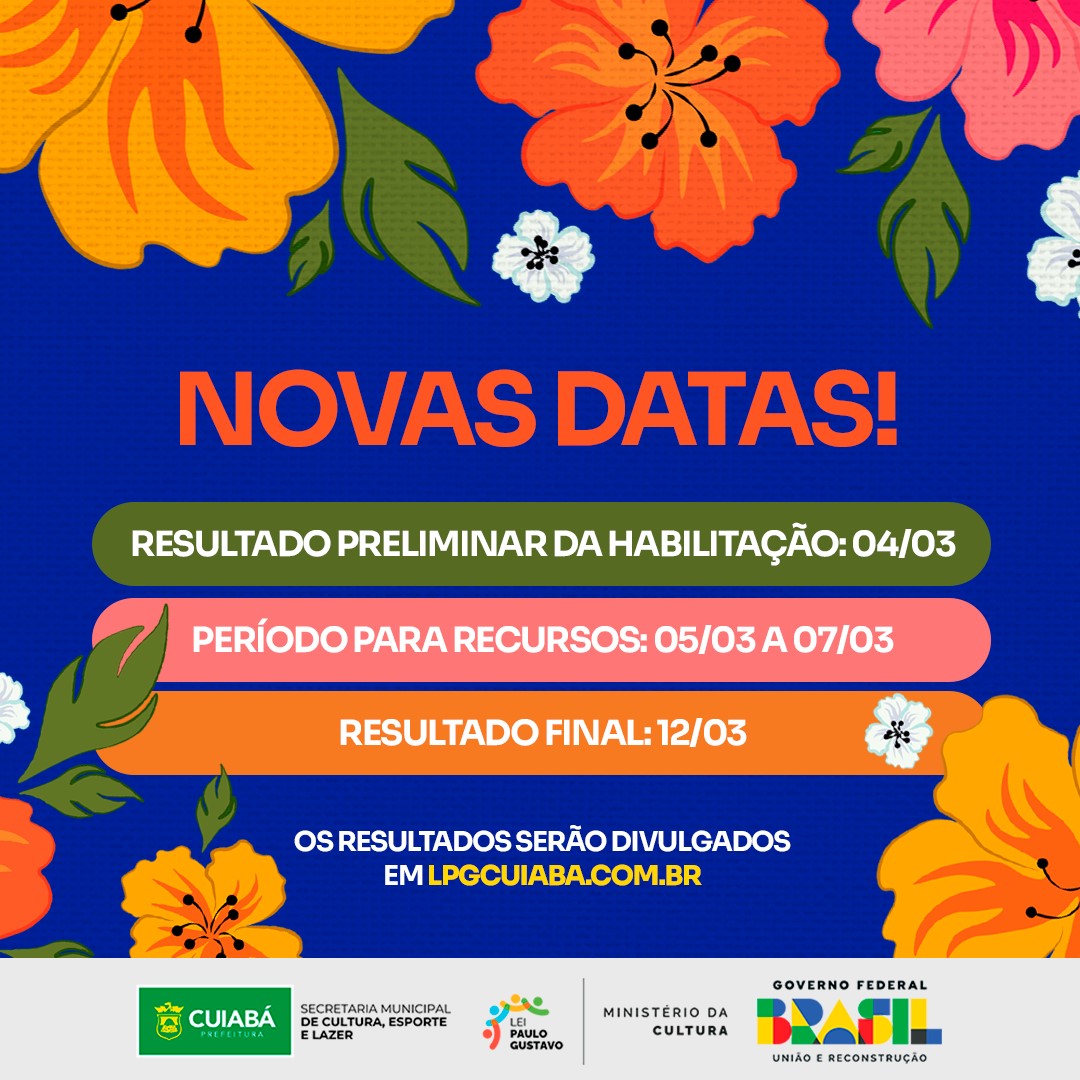 NOVAS DATAS!

RESULTADO PRELIMINAR DA HABILITAÇÃO: 04/03

PERÍODO PARA RECURSOS: 05/03 A 07/03

RESULTADO FINAL: 12/03

OS RESULTADOS SERÃO DIVULGADOS EM LPGCUIABA.COM.BR

CUIABÁ
PREFEITURA

SECRETARIA MUNICIPAL
DE CULTURA, ESPORTE
E LAZER

LEI
PAULO
GUSTAVO

MINISTÉRIO DA
CULTURA

GOVERNO FEDERAL
BRASIL
UNIÃO E RECONSTRUÇÃO